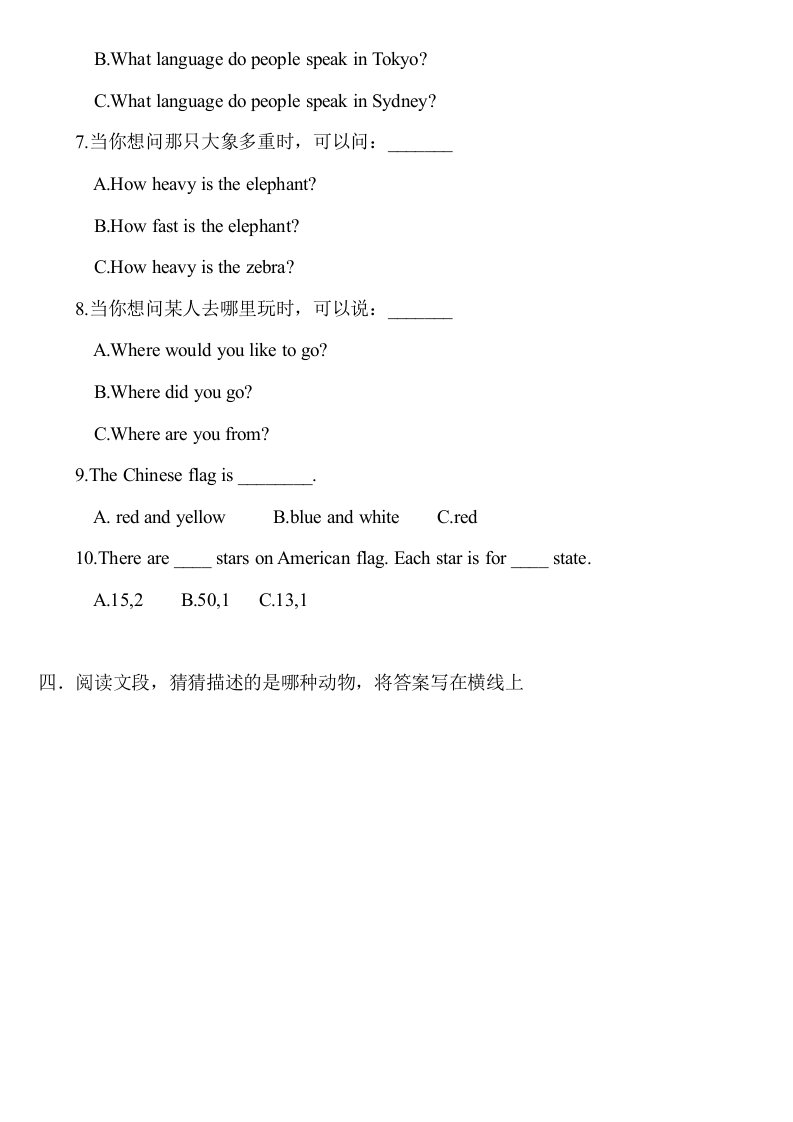 B.What language do people speak in Tokyo?

C.What language do people speak in Sydney?

7.当你想问那只大象多重时，可以问：_______

A.How heavy is the elephant?

B.How fast is the elephant?

C.How heavy is the zebra?

8.当你想问某人去哪里玩时，可以说：_______

A.Where would you like to go?

B.Where did you go?

C.Where are you from?

9.The Chinese flag is ________.

A. red and yellow B.blue and white C.red

10.There are ____ stars on American flag. Each star is for ____ state.

A.15,2 B.50,1 C.13,1

四．阅读文段，猜猜描述的是哪种动物，将答案写在横线上